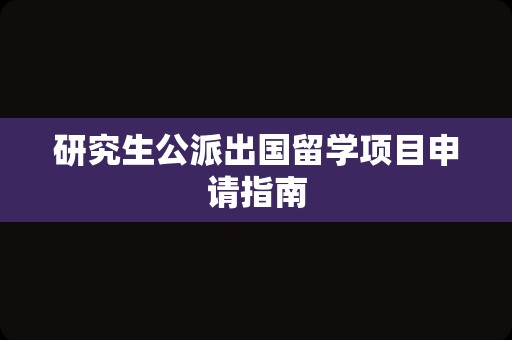 研究生公派出国留学项目申请指南